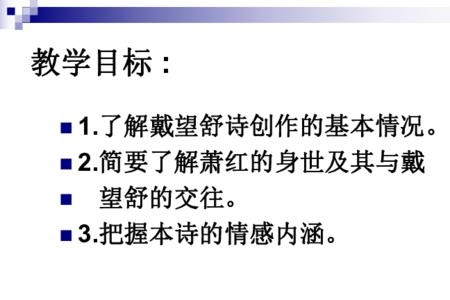 教学目标：

1.了解戴望舒诗创作的基本情况。

2.简要了解萧红的身世及其与戴

望舒的交往。

3.把握本诗的情感内涵。